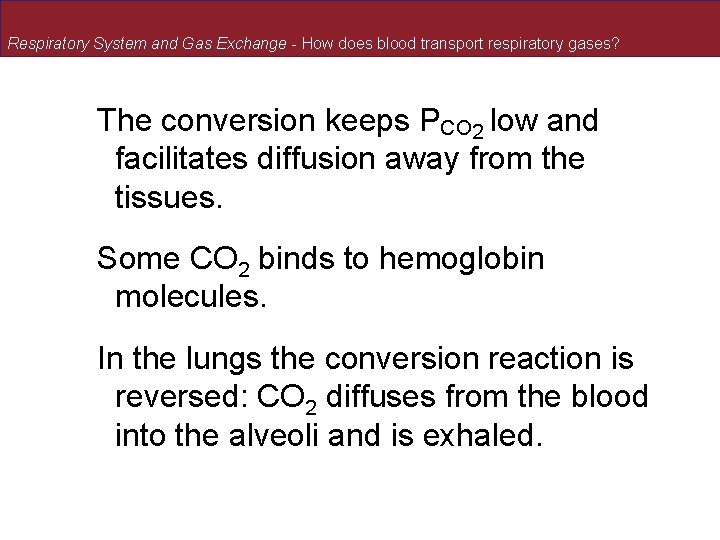 Respiratory System and Gas Exchange - How does blood transport respiratory gases?

The conversion keeps $P_{CO_2}$ low and facilitates diffusion away from the tissues.

Some $CO_2$ binds to hemoglobin molecules.

In the lungs the conversion reaction is reversed: $CO_2$ diffuses from the blood into the alveoli and is exhaled.